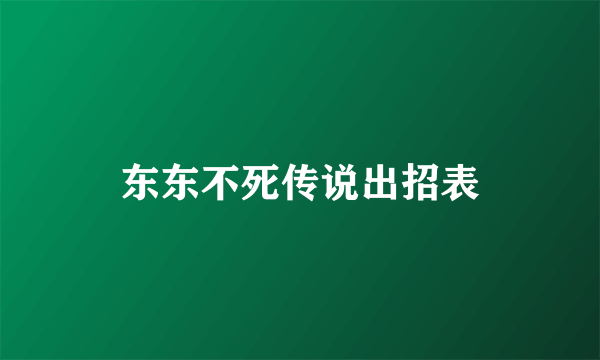 东东不死传说出招表